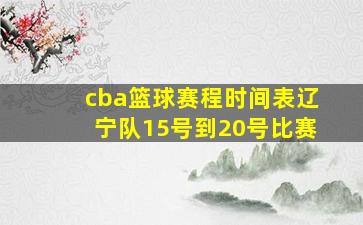 cba篮球赛程时间表辽宁队15号到20号比赛